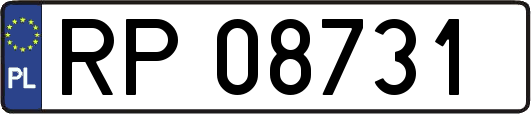 PL
RP 08731